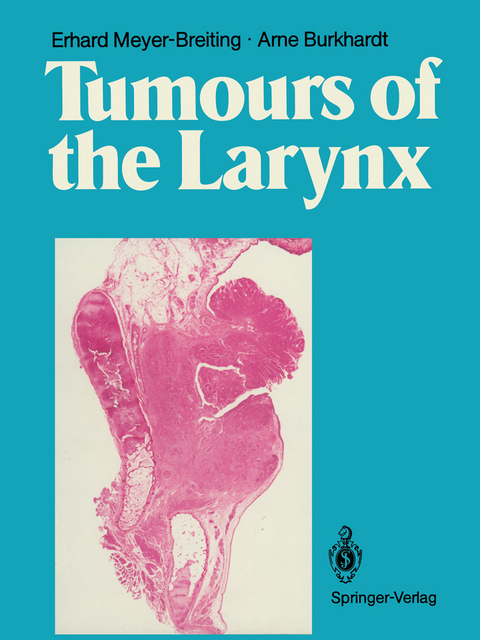 Erhard Meyer-Breiting · Arne Burkhardt

Tumours of the Larynx

Springer-Verlag